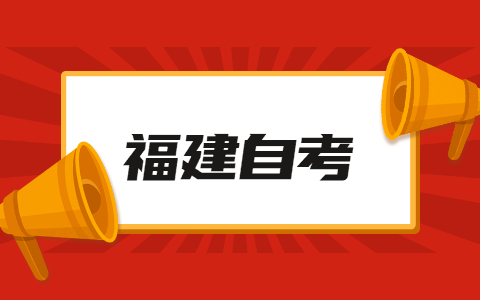 福建自考